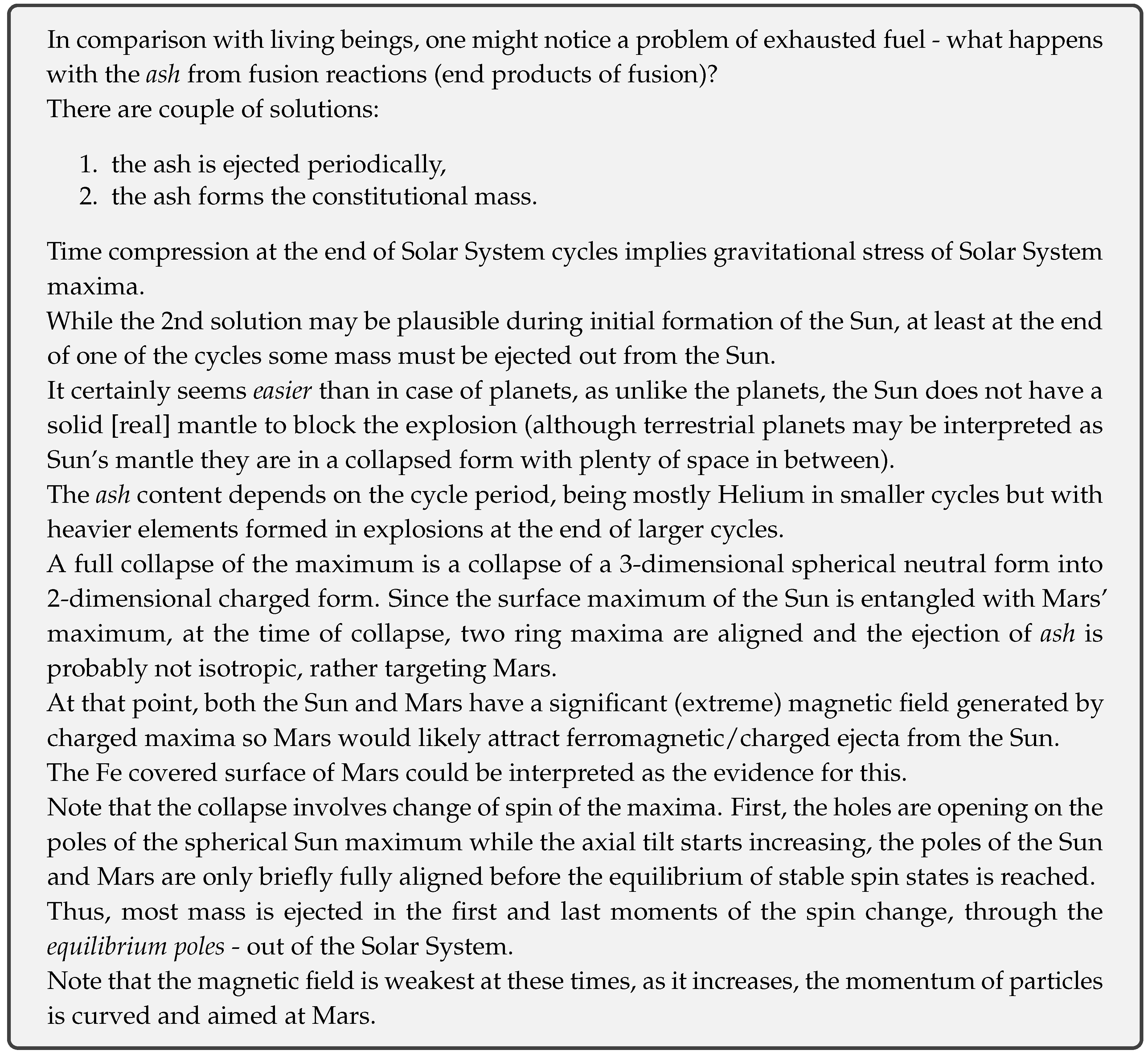 In comparison with living beings, one might notice a problem of exhausted fuel - what happens with the ash from fusion reactions (end products of fusion)?
There are couple of solutions:

1. the ash is ejected periodically,
2. the ash forms the constitutional mass.

Time compression at the end of Solar System cycles implies gravitational stress of Solar System maxima.
While the 2nd solution may be plausible during initial formation of the Sun, at least at the end of one of the cycles some mass must be ejected out from the Sun.
It certainly seems easier than in case of planets, as unlike the planets, the Sun does not have a solid [real] mantle to block the explosion (although terrestrial planets may be interpreted as Sun's mantle they are in a collapsed form with plenty of space in between).
The ash content depends on the cycle period, being mostly Helium in smaller cycles but with heavier elements formed in explosions at the end of larger cycles.
A full collapse of the maximum is a collapse of a 3-dimensional spherical neutral form into 2-dimensional charged form. Since the surface maximum of the Sun is entangled with Mars' maximum, at the time of collapse, two ring maxima are aligned and the ejection of ash is probably not isotropic, rather targeting Mars.
At that point, both the Sun and Mars have a significant (extreme) magnetic field generated by charged maxima so Mars would likely attract ferromagnetic/charged ejecta from the Sun.
The Fe covered surface of Mars could be interpreted as the evidence for this.
Note that the collapse involves change of spin of the maxima. First, the holes are opening on the poles of the spherical Sun maximum while the axial tilt starts increasing, the poles of the Sun and Mars are only briefly fully aligned before the equilibrium of stable spin states is reached.
Thus, most mass is ejected in the first and last moments of the spin change, through the equilibrium poles - out of the Solar System.
Note that the magnetic field is weakest at these times, as it increases, the momentum of particles is curved and aimed at Mars.